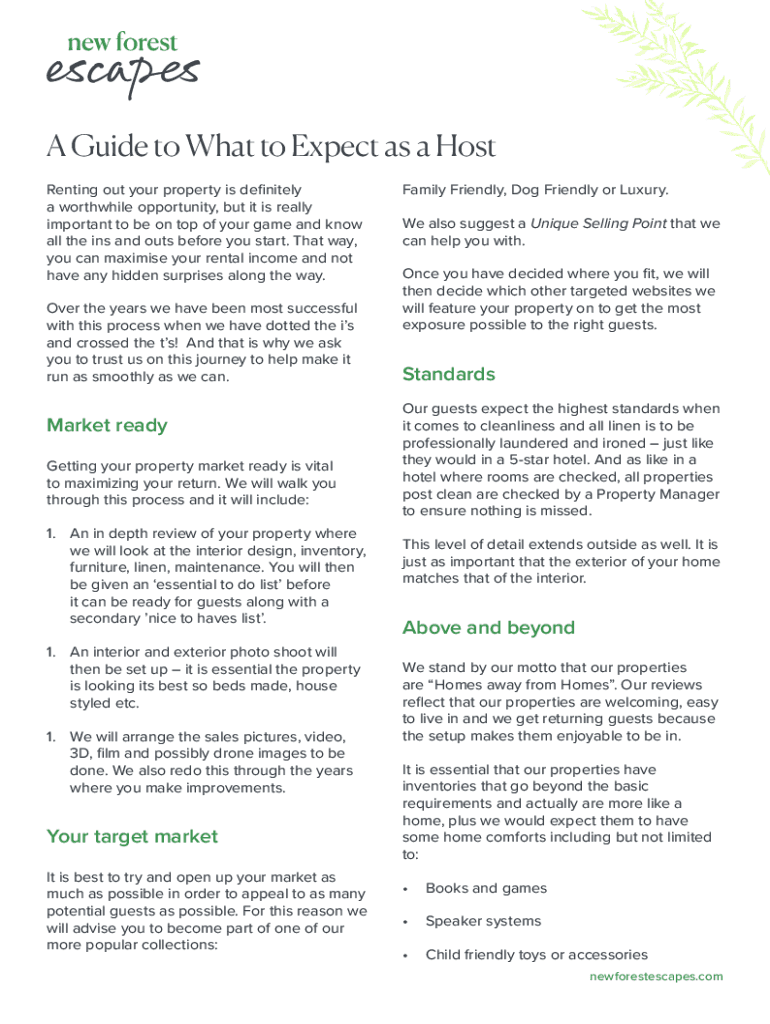 new forest
escapes

A Guide to What to Expect as a Host

Renting out your property is definitely a worthwhile opportunity, but it is really important to be on top of your game and know all the ins and outs before you start. That way, you can maximise your rental income and not have any hidden surprises along the way.

Over the years we have been most successful with this process when we have dotted the i's and crossed the t's! And that is why we ask you to trust us on this journey to help make it run as smoothly as we can.

Market ready

Getting your property market ready is vital to maximizing your return. We will walk you through this process and it will include:

1. An in depth review of your property where we will look at the interior design, inventory, furniture, linen, maintenance. You will then be given an 'essential to do list' before it can be ready for guests along with a secondary 'nice to haves list'.

1. An interior and exterior photo shoot will then be set up – it is essential the property is looking its best so beds made, house styled etc.

1. We will arrange the sales pictures, video, 3D, film and possibly drone images to be done. We also redo this through the years where you make improvements.

Your target market

It is best to try and open up your market as much as possible in order to appeal to as many potential guests as possible. For this reason we will advise you to become part of one of our more popular collections:

Family Friendly, Dog Friendly or Luxury.

We also suggest a Unique Selling Point that we can help you with.

Once you have decided where you fit, we will then decide which other targeted websites we will feature your property on to get the most exposure possible to the right guests.

Standards

Our guests expect the highest standards when it comes to cleanliness and all linen is to be professionally laundered and ironed – just like they would in a 5-star hotel. And as like in a hotel where rooms are checked, all properties post clean are checked by a Property Manager to ensure nothing is missed.

This level of detail extends outside as well. It is just as important that the exterior of your home matches that of the interior.

Above and beyond

We stand by our motto that our properties are "Homes away from Homes". Our reviews reflect that our properties are welcoming, easy to live in and we get returning guests because the setup makes them enjoyable to be in.

It is essential that our properties have inventories that go beyond the basic requirements and actually are more like a home, plus we would expect them to have some home comforts including but not limited to:

• Books and games
• Speaker systems
• Child friendly toys or accessories

newforestescapes.com